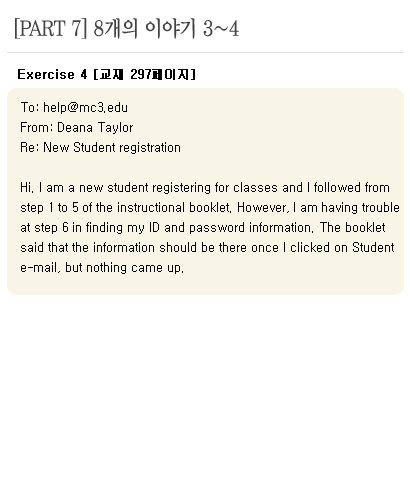 [PART 7] 8개의 이야기 3~4

Exercise 4 [교재 297페이지]

To: help@mc3.edu
From: Deana Taylor
Re: New Student registration

Hi. I am a new student registering for classes and I followed from step 1 to 5 of the instructional booklet. However, I am having trouble at step 6 in finding my ID and password information. The booklet said that the information should be there once I clicked on Student e-mail, but nothing came up.